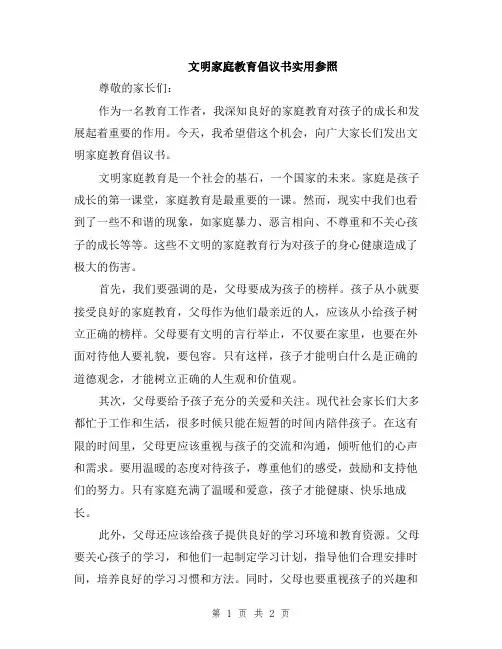 文明家庭教育倡议书实用参照

尊敬的家长们:

作为一名教育工作者，我深知良好的家庭教育对孩子的成长和发展起着重要的作用。今天，我希望借这个机会，向广大家长们发出文明家庭教育倡议书。

文明家庭教育是一个社会的基石，一个国家的未来。家庭是孩子成长的第一课堂，家庭教育是最重要的一课。然而，现实中我们也看到了一些不和谐的现象，如家庭暴力、恶言相向、不尊重和不关心孩子的成长等等。这些不文明的家庭教育行为对孩子的身心健康造成了极大的伤害。

首先，我们要强调的是，父母要成为孩子的榜样。孩子从小就要接受良好的家庭教育，父母作为他们最亲近的人，应该从小给孩子树立正确的榜样。父母要有文明的言行举止，不仅要在家里，也要在外面对待他人要礼貌，要包容。只有这样，孩子才能明白什么是正确的道德观念，才能树立正确的人生观和价值观。

其次，父母要给予孩子充分的关爱和关注。现代社会家长们大多都忙于工作和生活，很多时候只能在短暂的时间内陪伴孩子。在这有限的时间里，父母更应该重视与孩子的交流和沟通，倾听他们的心声和需求。要用温暖的态度对待孩子，尊重他们的感受，鼓励和支持他们的努力。只有家庭充满了温暖和爱意，孩子才能健康、快乐地成长。

此外，父母还应该给孩子提供良好的学习环境和教育资源。父母要关心孩子的学习，和他们一起制定学习计划，指导他们合理安排时间，培养良好的学习习惯和方法。同时，父母也要重视孩子的兴趣和

第 1 页 共 2 页